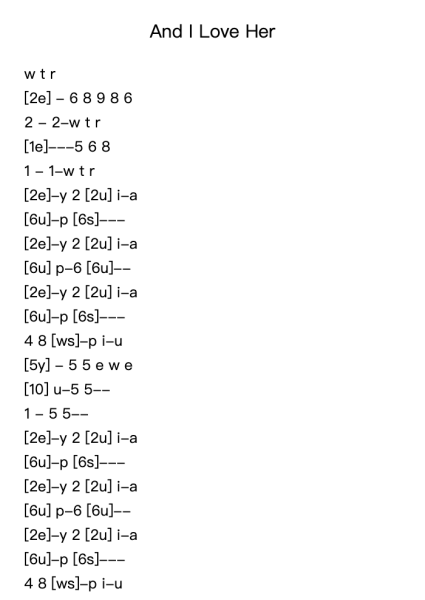 And I Love Her

w t r
[2e] – 6 8 9 8 6
2 – 2–w t r
[1e]–––5 6 8
1 – 1–w t r
[2e]–y 2 [2u] i–a
[6u]–p [6s]–––
[2e]–y 2 [2u] i–a
[6u] p–6 [6u]––
[2e]–y 2 [2u] i–a
[6u]–p [6s]–––
4 8 [ws]–p i–u
[5y] – 5 5 e w e
[10] u–5 5––
1 – 5 5––
[2e]–y 2 [2u] i–a
[6u]–p [6s]–––
[2e]–y 2 [2u] i–a
[6u] p–6 [6u]––
[2e]–y 2 [2u] i–a
[6u]–p [6s]–––
4 8 [ws]–p i–u